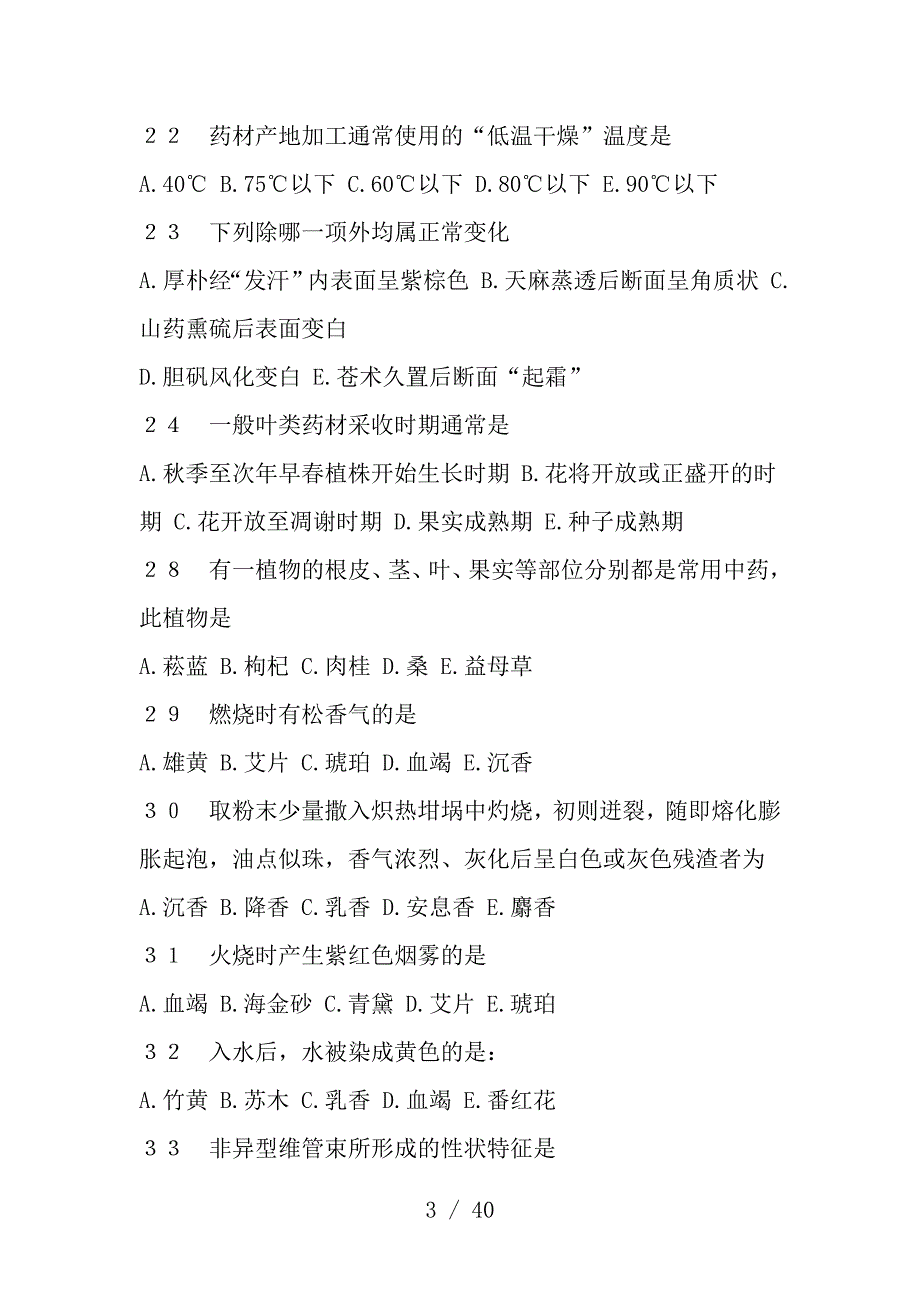 ２２　药材产地加工通常使用的“低温干燥”温度是

A.40℃ B.75℃以下 C.60℃以下 D.80℃以下 E.90℃以下

２３　下列除哪一项外均属正常变化

A.厚朴经“发汗”内表面呈紫棕色 B.天麻蒸透后断面呈角质状 C.山药熏硫后表面变白

D.胆矾风化变白 E.苍术久置后断面“起霜”

２４　一般叶类药材采收时期通常是

A.秋季至次年早春植株开始生长时期 B.花将开放或正盛开的时期 C.花开放至凋谢时期 D.果实成熟期 E.种子成熟期

２８　有一植物的根皮、茎、叶、果实等部位分别都是常用中药，此植物是

A.菘蓝 B.枸杞 C.肉桂 D.桑 E.益母草

２９　燃烧时有松香气的是

A.雄黄 B.艾片 C.琥珀 D.血竭 E.沉香

３０　取粉末少量撒入炽热坩埚中灼烧，初则迸裂，随即熔化膨胀起泡，油点似珠，香气浓烈、灰化后呈白色或灰色残渣者为

A.沉香 B.降香 C.乳香 D.安息香 E.麝香

３１　火烧时产生紫红色烟雾的是

A.血竭 B.海金砂 C.青黛 D.艾片 E.琥珀

３２　入水后，水被染成黄色的是：

A.竹黄 B.苏木 C.乳香 D.血竭 E.番红花

３３　非异型维管束所形成的性状特征是

3 / 40